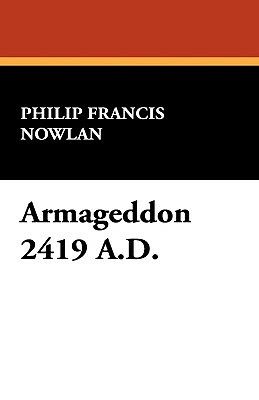 PHILIP FRANCIS NOWLAN

Armageddon 2419 A.D.